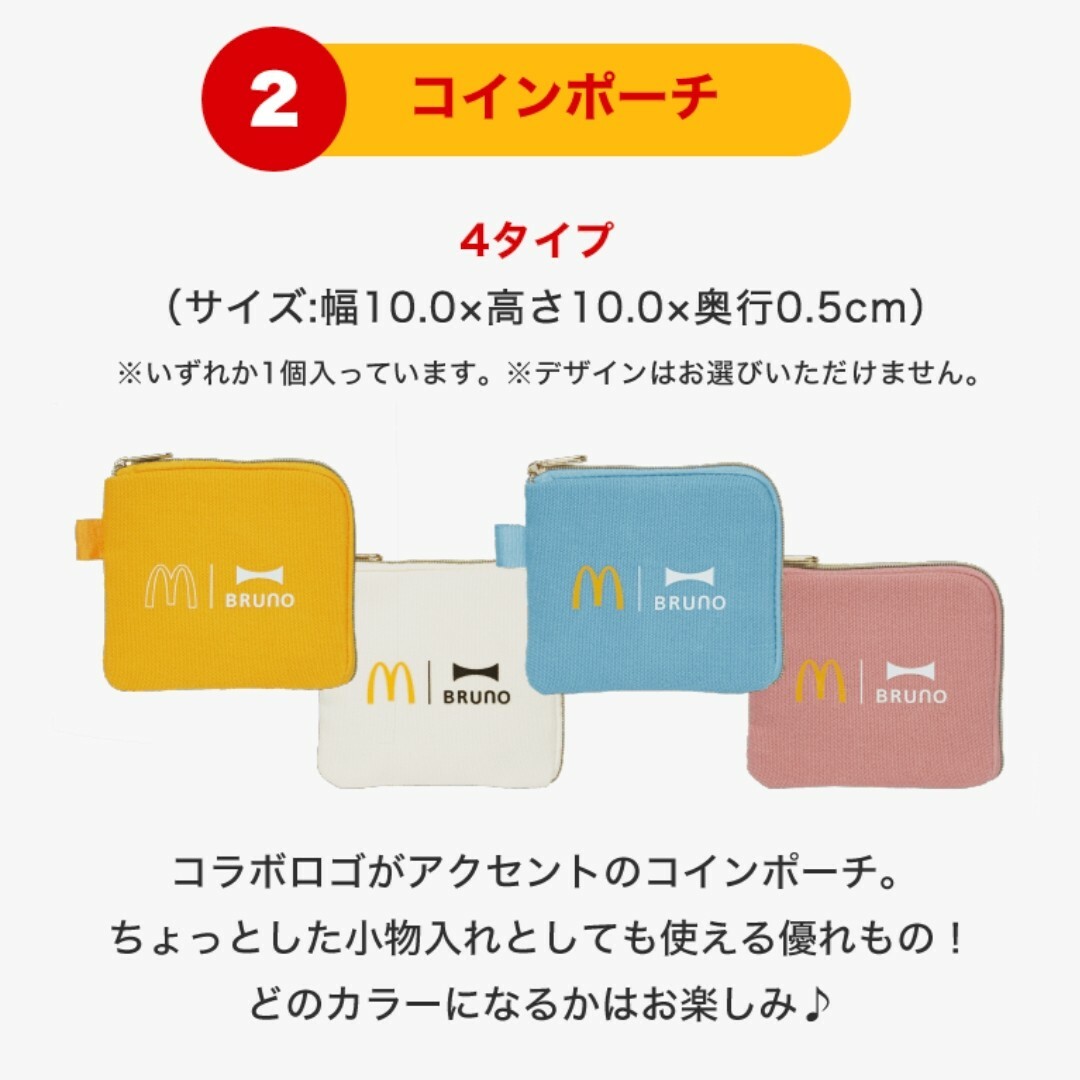 2 コインポーチ

4タイプ
（サイズ:幅10.0×高さ10.0×奥行0.5cm）
※いずれか1個入っています。※デザインはお選びいただけません。

BRUNO

BRUNO

BRUNO

BRUNO

コラボロゴがアクセントのコインポーチ。
ちょっとした小物入れとしても使える優れもの！
どのカラーになるかはお楽しみ♪